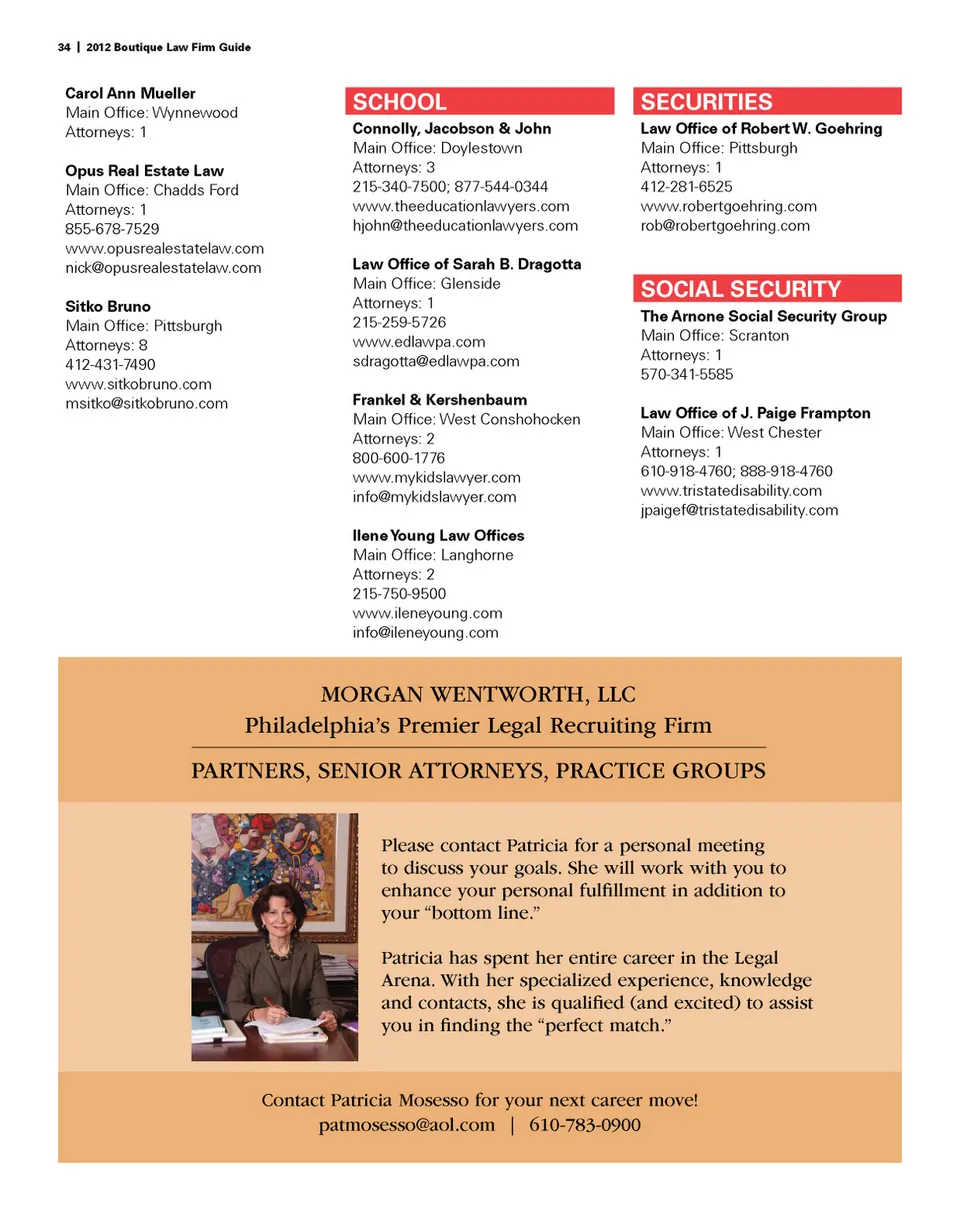 34 | 2012 Boutique Law Firm Guide

Carol Ann Mueller
Main Office: Wynnewood
Attorneys: 1

Opus Real Estate Law
Main Office: Chadds Ford
Attorneys: 1
855-678-7529
www.opusrealestatelaw.com
nick@opusrealestatelaw.com

Sitko Bruno
Main Office: Pittsburgh
Attorneys: 8
412-431-7490
www.sitkobruno.com
msitko@sitkobruno.com

SCHOOL

Connolly, Jacobson & John
Main Office: Doylestown
Attorneys: 3
215-340-7500; 877-544-0344
www.theeducationlawyers.com
hjohn@theeducationlawyers.com

Law Office of Sarah B. Dragotta
Main Office: Glenside
Attorneys: 1
215-259-5726
www.edlawpa.com
sdragotta@edlawpa.com

Frankel & Kershenbaum
Main Office: West Conshohocken
Attorneys: 2
800-600-1776
www.mykidslawyer.com
info@mykidslawyer.com

Ilene Young Law Offices
Main Office: Langhorne
Attorneys: 2
215-750-9500
www.ileneyoung.com
info@ileneyoung.com

SECURITIES

Law Office of Robert W. Goehring
Main Office: Pittsburgh
Attorneys: 1
412-281-6525
www.robertgoehring.com
rob@robertgoehring.com

SOCIAL SECURITY

The Arnone Social Security Group
Main Office: Scranton
Attorneys: 1
570-341-5585

Law Office of J. Paige Frampton
Main Office: West Chester
Attorneys: 1
610-918-4760; 888-918-4760
www.tristatedisability.com
jpaigef@tristatedisability.com

MORGAN WENTWORTH, LLC
Philadelphia's Premier Legal Recruiting Firm

PARTNERS, SENIOR ATTORNEYS, PRACTICE GROUPS

Please contact Patricia for a personal meeting to discuss your goals. She will work with you to enhance your personal fulfillment in addition to your "bottom line."

Patricia has spent her entire career in the Legal Arena. With her specialized experience, knowledge and contacts, she is qualified (and excited) to assist you in finding the "perfect match."

Contact Patricia Mosesso for your next career move!
patmosesso@aol.com | 610-783-0900